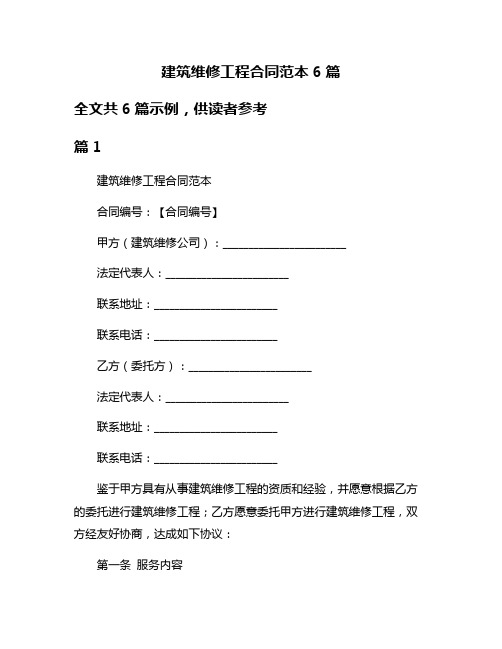 建筑维修工程合同范本 6 篇

全文共 6 篇示例，供读者参考

篇 1

建筑维修工程合同范本

合同编号：【合同编号】

甲方（建筑维修公司）：______________________

法定代表人：______________________

联系地址：______________________

联系电话：______________________

乙方（委托方）：______________________

法定代表人：______________________

联系地址：______________________

联系电话：______________________

鉴于甲方具有从事建筑维修工程的资质和经验，并愿意根据乙方的委托进行建筑维修工程；乙方愿意委托甲方进行建筑维修工程，双方经友好协商，达成如下协议：

第一条 服务内容